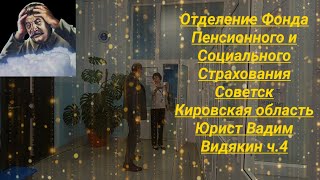 Отделение Фонда Пенсионного и Социального Страхования Советск Кировская область Юрист Вадим Видякин ч.4